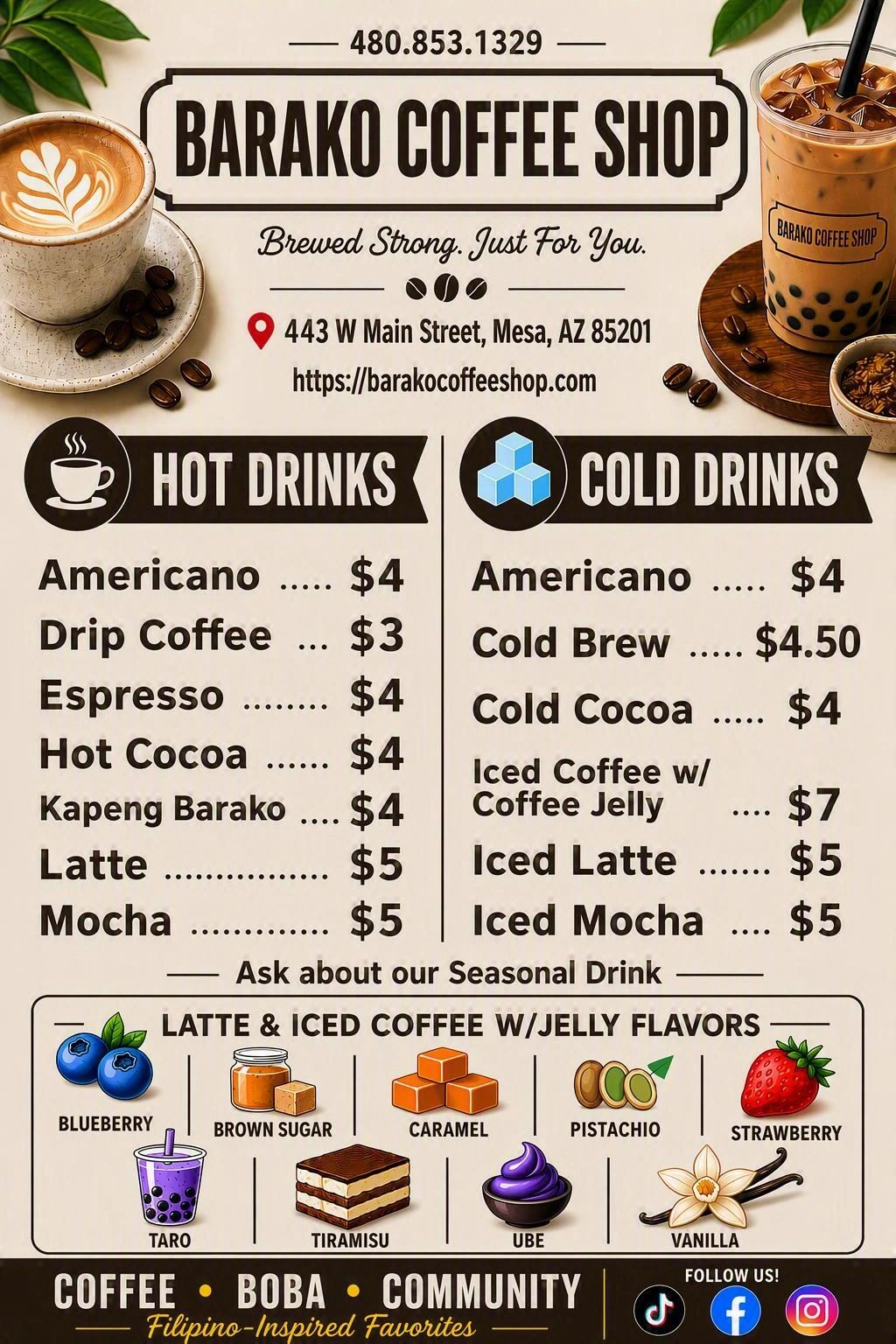 480.853.1329

BARAKO COFFEE SHOP

Brewed Strong. Just For You.

443 W Main Street, Mesa, AZ 85201

https://barakocoffeeshop.com

BARAKO COFFEE SHOP

HOT DRINKS

Americano $4
Drip Coffee $3
Espresso $4
Hot Cocoa $4
Kapeng Barako $4
Latte $5
Mocha $5

COLD DRINKS

Americano $4
Cold Brew $4.50
Cold Cocoa $4
Iced Coffee w/ Coffee Jelly $7
Iced Latte $5
Iced Mocha $5

Ask about our Seasonal Drink

LATTE & ICED COFFEE W/JELLY FLAVORS

BLUEBERRY
BROWN SUGAR
CARAMEL
PISTACHIO
STRAWBERRY
TARO
TIRAMISU
UBE
VANILLA

COFFEE • BOBA • COMMUNITY
Filipino-Inspired Favorites

FOLLOW US!